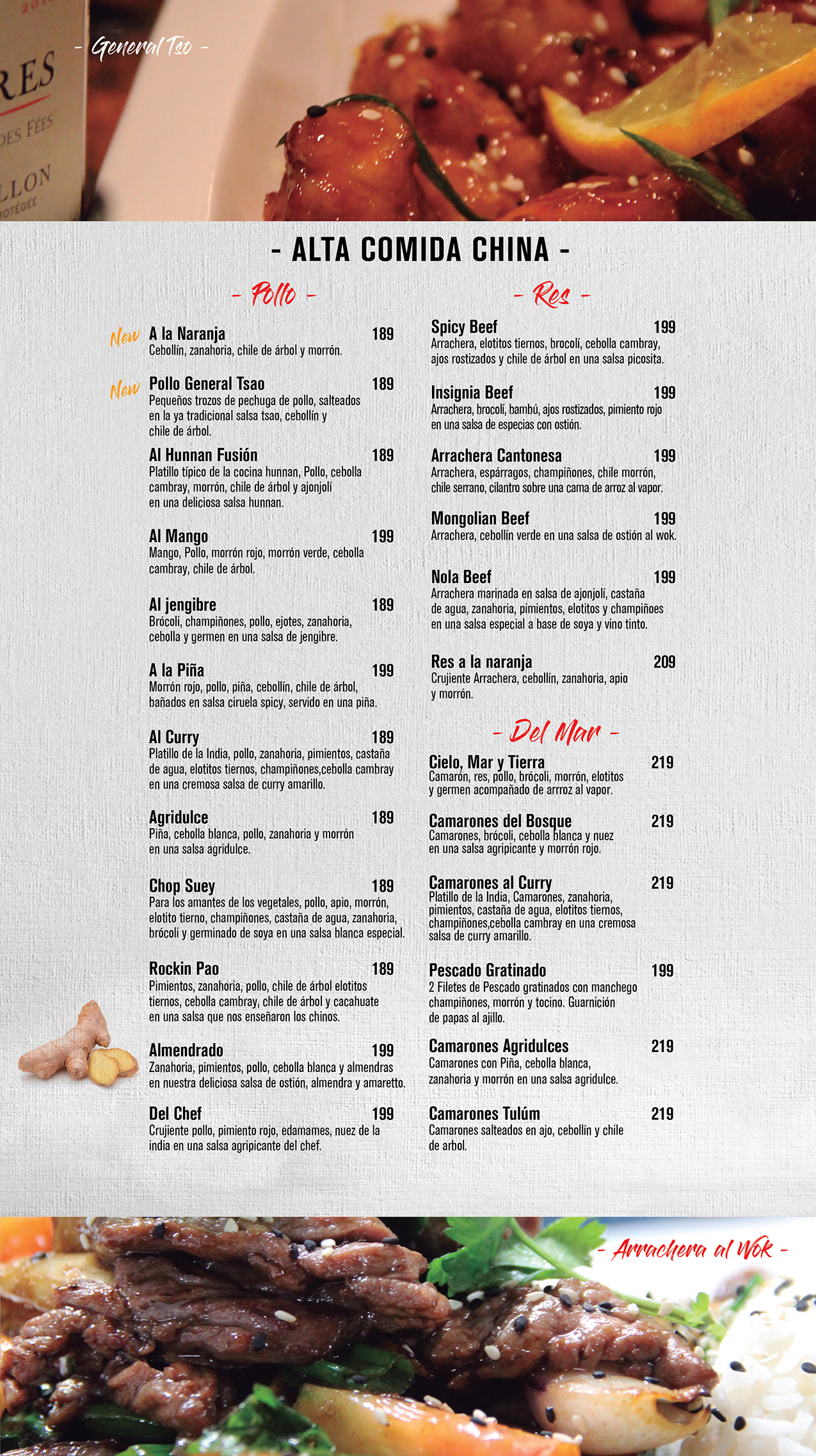 - General Tso -

- ALTA COMIDA CHINA -

- Pollo -

New A la Naranja 189
Cebollín, zanahoria, chile de árbol y morrón.

New Pollo General Tsao 189
Pequeños trozos de pechuga de pollo, salteados en la ya tradicional salsa tsao, cebollín y chile de árbol.

Al Hunnan Fusión 189
Platillo típico de la cocina hunnan, Pollo, cebolla cambray, morrón, chile de árbol y ajonjolí en una deliciosa salsa hunnan.

Al Mango 199
Mango, Pollo, morrón rojo, morrón verde, cebolla cambray, chile de árbol.

Al jengibre 189
Brócoli, champiñones, pollo, ejotes, zanahoria, cebolla y germen en una salsa de jengibre.

A la Piña 199
Morrón rojo, pollo, piña, cebollín, chile de árbol, bañados en salsa ciruela spicy, servido en una piña.

Al Curry 189
Platillo de la India, pollo, zanahoria, pimientos, castaña de agua, elotitos tiernos, champiñones,cebolla cambray en una cremosa salsa de curry amarillo.

Agridulce 189
Piña, cebolla blanca, pollo, zanahoria y morrón en una salsa agridulce.

Chop Suey 189
Para los amantes de los vegetales, pollo, apio, morrón, elotito tierno, champiñones, castaña de agua, zanahoria, brócoli y germinado de soya en una salsa blanca especial.

Rockin Pao 189
Pimientos, zanahoria, pollo, chile de árbol elotitos tiernos, cebolla cambray, chile de árbol y cacahuate en una salsa que nos enseñaron los chinos.

Almendrado 199
Zanahoria, pimientos, pollo, cebolla blanca y almendras en nuestra deliciosa salsa de ostión, almendra y amaretto.

Del Chef 199
Crujiente pollo, pimiento rojo, edamames, nuez de la india en una salsa agripicante del chef.

- Res -

Spicy Beef 199
Arrachera, elotitos tiernos, brocolí, cebolla cambray, ajos rostizados y chile de árbol en una salsa picosita.

Insignia Beef 199
Arrachera, brocolí, bambú, ajos rostizados, pimiento rojo en una salsa de especias con ostión.

Arrachera Cantonesa 199
Arrachera, espárragos, champiñones, chile morrón, chile serrano, cilantro sobre una cama de arroz al vapor.

Mongolian Beef 199
Arrachera, cebollín verde en una salsa de ostión al wok.

Nola Beef 199
Arrachera marinada en salsa de ajonjolí, castaña de agua, zanahoria, pimientos, elotitos y champiñoes en una salsa especial a base de soya y vino tinto.

Res a la naranja 209
Crujiente Arrachera, cebollín, zanahoria, apio y morrón.

- Del Mar -

Cielo, Mar y Tierra 219
Camarón, res, pollo, brócoli, morrón, elotitos y germen acompañado de arrroz al vapor.

Camarones del Bosque 219
Camarones, brócoli, cebolla blanca y nuez en una salsa agripicante y morrón rojo.

Camarones al Curry 219
Platillo de la India, Camarones, zanahoria, pimientos, castaña de agua, elotitos tiernos, champiñones,cebolla cambray en una cremosa salsa de curry amarillo.

Pescado Gratinado 199
2 Filetes de Pescado gratinados con manchego champiñones, morrón y tocino. Guarnición de papas al ajillo.

Camarones Agridulces 219
Camarones con Piña, cebolla blanca, zanahoria y morrón en una salsa agridulce.

Camarones Tulúm 219
Camarones salteados en ajo, cebollín y chile de arbol.

- Arrachera al Wok -